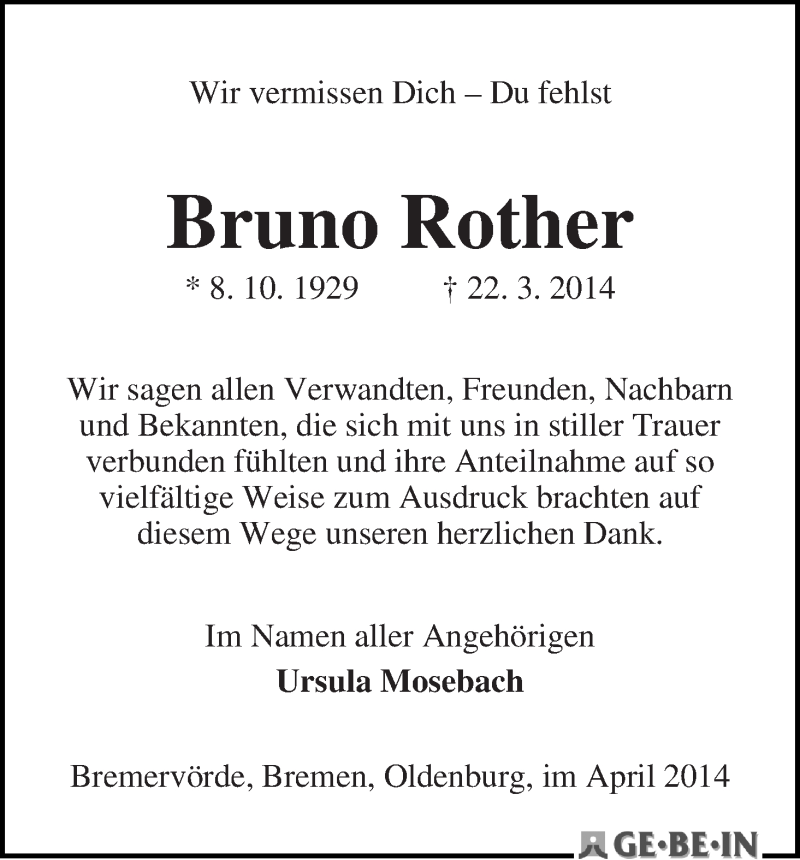 Wir vermissen Dich – Du fehlst

Bruno Rother

* 8. 10. 1929 † 22. 3. 2014

Wir sagen allen Verwandten, Freunden, Nachbarn und Bekannten, die sich mit uns in stiller Trauer verbunden fühlten und ihre Anteilnahme auf so vielfältige Weise zum Ausdruck brachten auf diesem Wege unseren herzlichen Dank.

Im Namen aller Angehörigen
Ursula Mosebach

Bremervörde, Bremen, Oldenburg, im April 2014

GE·BE·IN